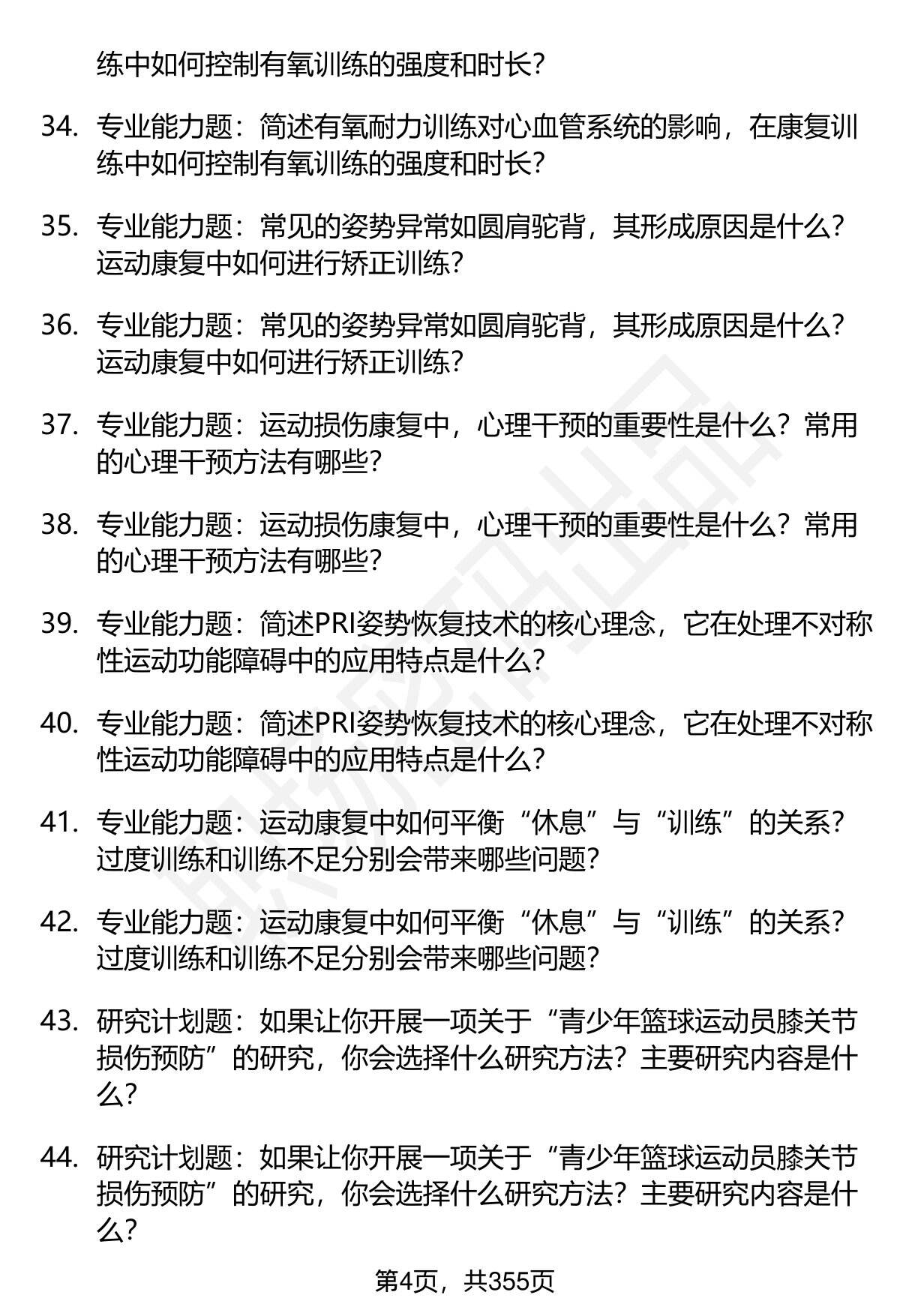 练中如何控制有氧训练的强度和时长？

34. 专业能力题：简述有氧耐力训练对心血管系统的影响，在康复训练中如何控制有氧训练的强度和时长？

35. 专业能力题：常见的姿势异常如圆肩驼背，其形成原因是什么？运动康复中如何进行矫正训练？

36. 专业能力题：常见的姿势异常如圆肩驼背，其形成原因是什么？运动康复中如何进行矫正训练？

37. 专业能力题：运动损伤康复中，心理干预的重要性是什么？常用的心理干预方法有哪些？

38. 专业能力题：运动损伤康复中，心理干预的重要性是什么？常用的心理干预方法有哪些？

39. 专业能力题：简述PRI姿势恢复技术的核心理念，它在处理不对称性运动功能障碍中的应用特点是什么？

40. 专业能力题：简述PRI姿势恢复技术的核心理念，它在处理不对称性运动功能障碍中的应用特点是什么？

41. 专业能力题：运动康复中如何平衡“休息”与“训练”的关系？过度训练和训练不足分别会带来哪些问题？

42. 专业能力题：运动康复中如何平衡“休息”与“训练”的关系？过度训练和训练不足分别会带来哪些问题？

43. 研究计划题：如果让你开展一项关于“青少年篮球运动员膝关节损伤预防”的研究，你会选择什么研究方法？主要研究内容是什么？

44. 研究计划题：如果让你开展一项关于“青少年篮球运动员膝关节损伤预防”的研究，你会选择什么研究方法？主要研究内容是什么？

第4页，共355页